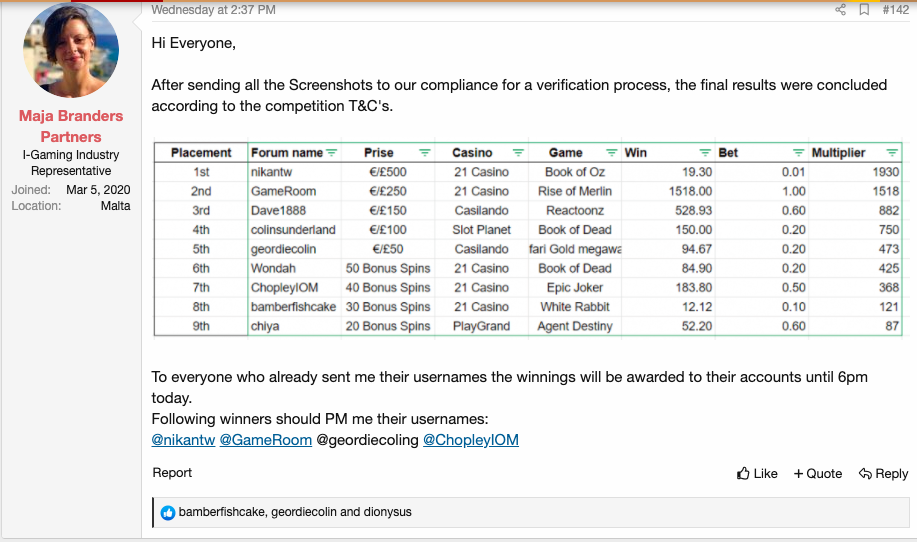 Maja Branders Partners
I-Gaming Industry Representative
Joined: Mar 5, 2020
Location: Malta

Wednesday at 2:37 PM
#142

Hi Everyone,

After sending all the Screenshots to our compliance for a verification process, the final results were concluded according to the competition T&C's.

| Placement | Forum name | Prise | Casino | Game | Win | Bet | Multiplier |
|---|---|---|---|---|---|---|---|
| 1st | nikantw | €/£500 | 21 Casino | Book of Oz | 19.30 | 0.01 | 1930 |
| 2nd | GameRoom | €/£250 | 21 Casino | Rise of Merlin | 1518.00 | 1.00 | 1518 |
| 3rd | Dave1888 | €/£150 | Casilando | Reactoonz | 528.93 | 0.60 | 882 |
| 4th | colinsunderland | €/£100 | Slot Planet | Book of Dead | 150.00 | 0.20 | 750 |
| 5th | geordiecolin | €/£50 | Casilando | fari Gold megawa | 94.67 | 0.20 | 473 |
| 6th | Wondah | 50 Bonus Spins | 21 Casino | Book of Dead | 84.90 | 0.20 | 425 |
| 7th | ChopleyIOM | 40 Bonus Spins | 21 Casino | Epic Joker | 183.80 | 0.50 | 368 |
| 8th | bamberfishcake | 30 Bonus Spins | 21 Casino | White Rabbit | 12.12 | 0.10 | 121 |
| 9th | chiya | 20 Bonus Spins | PlayGrand | Agent Destiny | 52.20 | 0.60 | 87 |

To everyone who already sent me their usernames the winnings will be awarded to their accounts until 6pm today.
Following winners should PM me their usernames:
@nikantw @GameRoom @geordiecoling @ChopleyIOM

Report
Like + Quote Reply

bamberfishcake, geordiecolin and dionysus